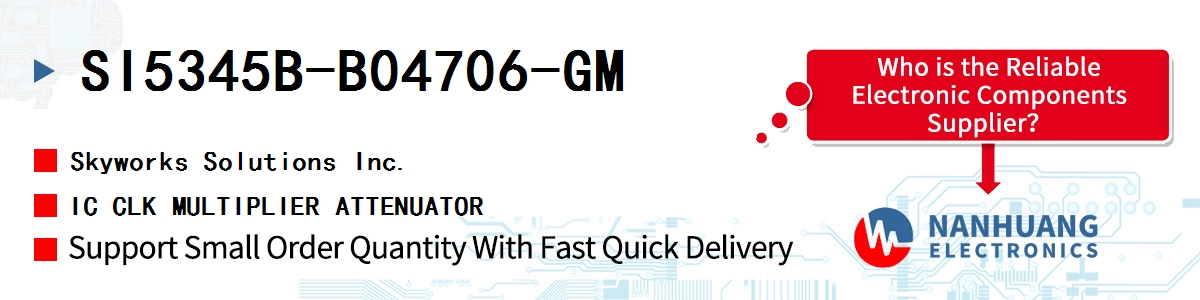 SI5345B-B04706-GM

Skyworks Solutions Inc.

IC CLK MULTIPLIER ATTENUATOR

Support Small Order Quantity With Fast Quick Delivery

Who is the Reliable Electronic Components Supplier?

NANHUANG ELECTRONICS